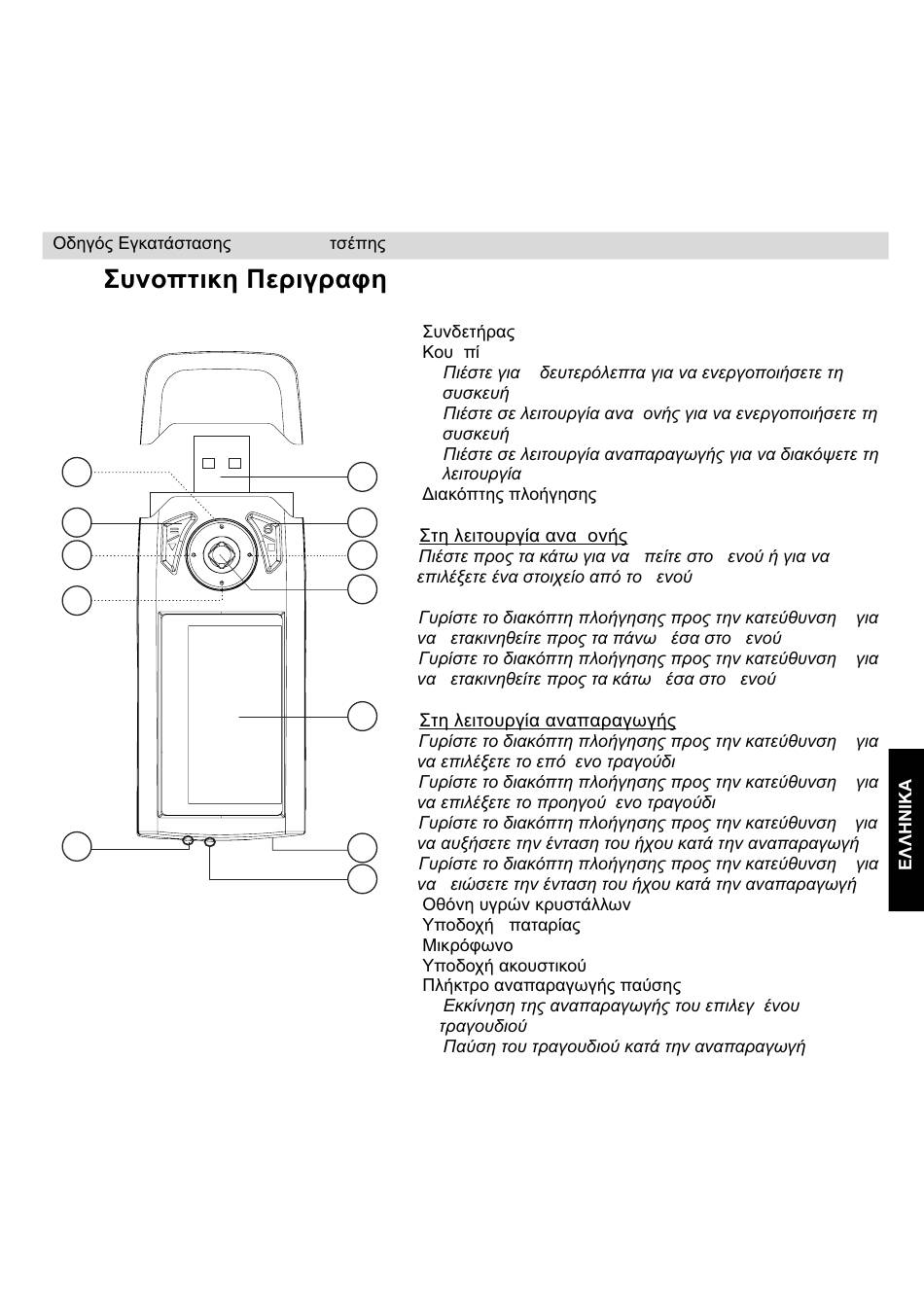 Οδηγός Εγκατάστασης τσέπης

Συνοπτικη Περιγραφη

Συνδετήρας
Κου πί
Πιέστε για δευτερόλεπτα για να ενεργοποιήσετε τη συσκευή
Πιέστε σε λειτουργία ανα ονής για να ενεργοποιήσετε τη συσκευή
Πιέστε σε λειτουργία αναπαραγωγής για να διακόψετε τη λειτουργία
Διακόπτης πλοήγησης

Στη λειτουργία ανα ονής
Πιέστε προς τα κάτω για να πείτε στο ενού ή για να επιλέξετε ένα στοιχείο από το ενού

Γυρίστε το διακόπτη πλοήγησης προς την κατεύθυνση για να ετακινηθείτε προς τα πάνω έσα στο ενού
Γυρίστε το διακόπτη πλοήγησης προς την κατεύθυνση για να ετακινηθείτε προς τα κάτω έσα στο ενού

Στη λειτουργία αναπαραγωγής
Γυρίστε το διακόπτη πλοήγησης προς την κατεύθυνση για να επιλέξετε το επό ενο τραγούδι
Γυρίστε το διακόπτη πλοήγησης προς την κατεύθυνση για να επιλέξετε το προηγού ενο τραγούδι
Γυρίστε το διακόπτη πλοήγησης προς την κατεύθυνση για να αυξήσετε την ένταση του ήχου κατά την αναπαραγωγή
Γυρίστε το διακόπτη πλοήγησης προς την κατεύθυνση για να ειώσετε την ένταση του ήχου κατά την αναπαραγωγή
Οθόνη υγρών κρυστάλλων
Υποδοχή παταρίας
Μικρόφωνο
Υποδοχή ακουστικού
Πλήκτρο αναπαραγωγής παύσης
Εκκίνηση της αναπαραγωγής του επιλεγ ένου τραγουδιού
Παύση του τραγουδιού κατά την αναπαραγωγή

ΕΛΛΗΝΙΚΑ